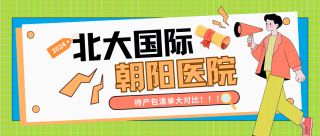 2024
北大国际
朝阳医院
待产包清单大对比！！！